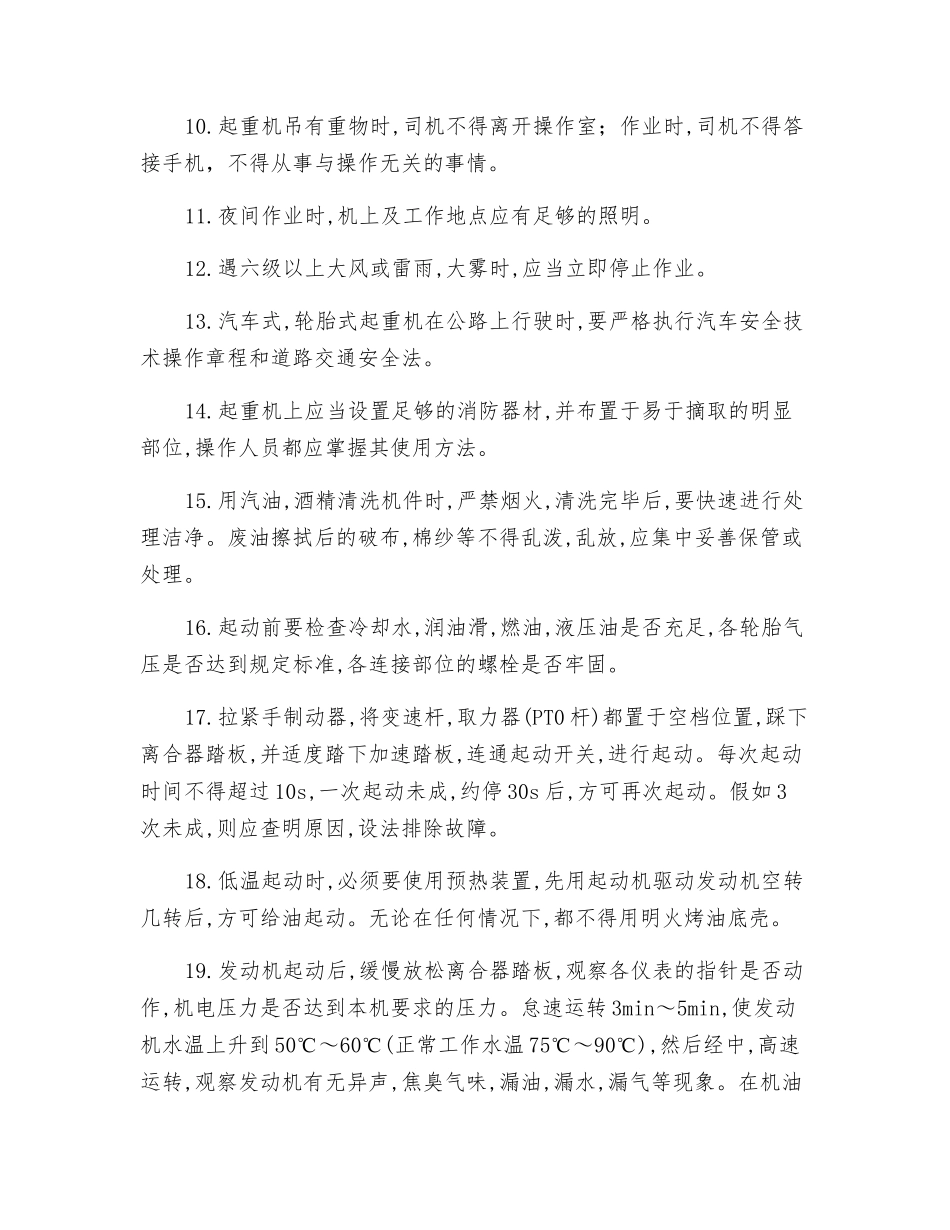 10.起重机吊有重物时,司机不得离开操作室；作业时,司机不得答接手机，不得从事与操作无关的事情。

11.夜间作业时,机上及工作地点应有足够的照明。

12.遇六级以上大风或雷雨,大雾时,应当立即停止作业。

13.汽车式,轮胎式起重机在公路上行驶时,要严格执行汽车安全技术操作章程和道路交通安全法。

14.起重机上应当设置足够的消防器材,并布置于易于摘取的明显部位,操作人员都应掌握其使用方法。

15.用汽油,酒精清洗机件时,严禁烟火,清洗完毕后,要快速进行处理洁净。废油擦拭后的破布,棉纱等不得乱泼,乱放,应集中妥善保管或处理。

16.起动前要检查冷却水,润油滑,燃油,液压油是否充足,各轮胎气压是否达到规定标准,各连接部位的螺栓是否牢固。

17.拉紧手制动器,将变速杆,取力器(PTO杆)都置于空档位置,踩下离合器踏板,并适度踏下加速踏板,连通起动开关,进行起动。每次起动时间不得超过10s,一次起动未成,约停30s后,方可再次起动。假如3次未成,则应查明原因,设法排除故障。

18.低温起动时,必须要使用预热装置,先用起动机驱动发动机空转几转后,方可给油起动。无论在任何情况下,都不得用明火烤油底壳。

19.发动机起动后,缓慢放松离合器踏板,观察各仪表的指针是否动作,机电压力是否达到本机要求的压力。怠速运转3min～5min,使发动机水温上升到50℃～60℃(正常工作水温75℃～90℃),然后经中,高速运转,观察发动机有无异声,焦臭气味,漏油,漏水,漏气等现象。在机油